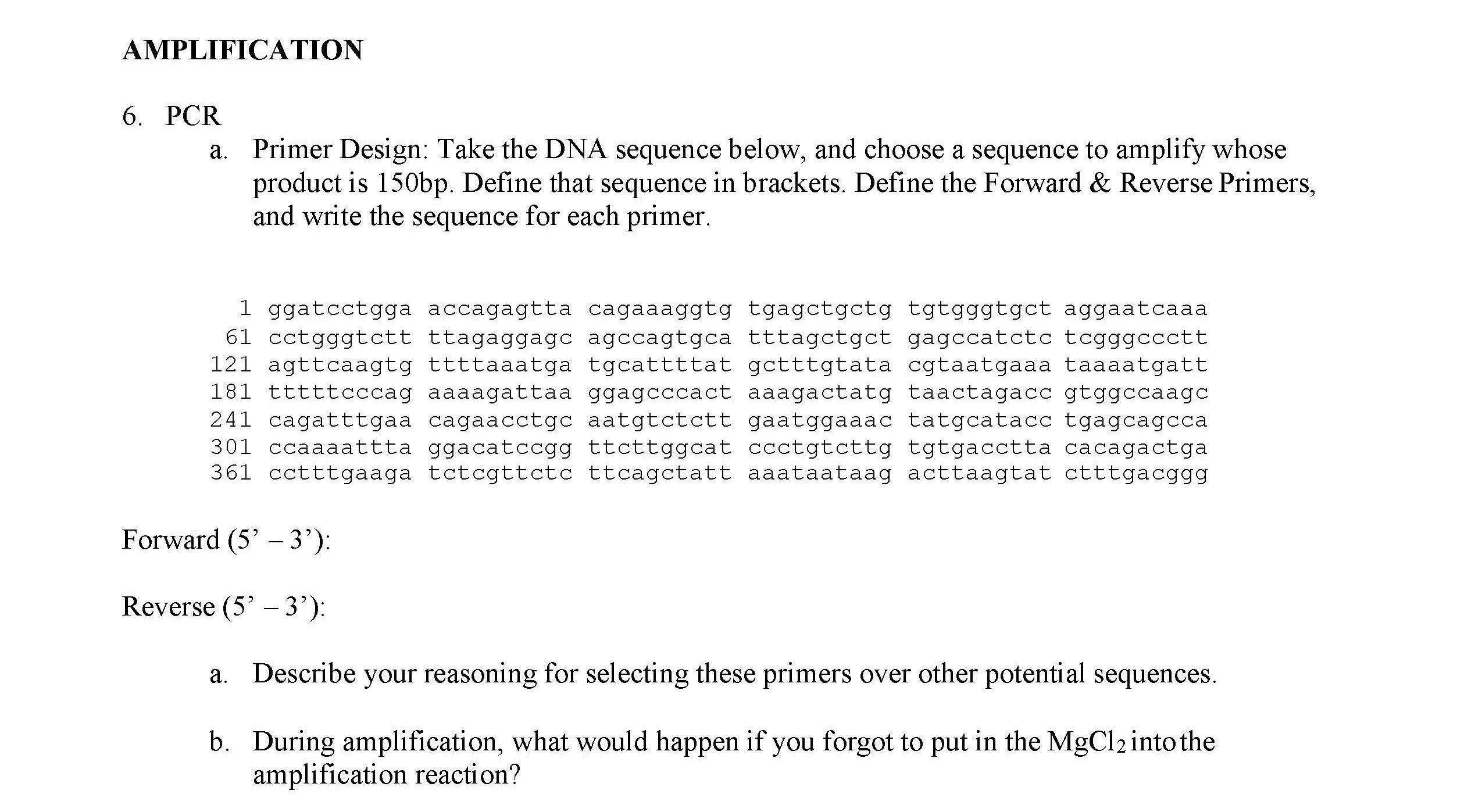 AMPLIFICATION

6. PCR

a. Primer Design: Take the DNA sequence below, and choose a sequence to amplify whose product is 150bp. Define that sequence in brackets. Define the Forward & Reverse Primers, and write the sequence for each primer.

1 ggatcctgga accagagtta cagaaaggtg tgagctgctg tgtgggtgct aggaatcaaa
61 cctgggtctt ttagaggagc agccagtgca tttagctgct gagccatctc tcgggccctt
121 agttcaagtg ttttaaatga tgcattttat gctttgtata cgtaatgaaa taaaatgatt
181 tttttcccag aaaagattaa ggagcccact aaagactatg taactagacc gtggccaagc
241 cagatttgaa cagaacctgc aatgtctctt gaatggaaac tatgcatacc tgagcagcca
301 ccaaaattta ggacatccgg ttcttggcat ccctgtcttg tgtgacctta cacagactga
361 cctttgaaga tctcgttctc ttcagctatt aaataataag acttaagtat ctttgacggg

Forward (5' – 3'):

Reverse (5' – 3'):

a. Describe your reasoning for selecting these primers over other potential sequences.

b. During amplification, what would happen if you forgot to put in the $MgCl_2$ into the amplification reaction?